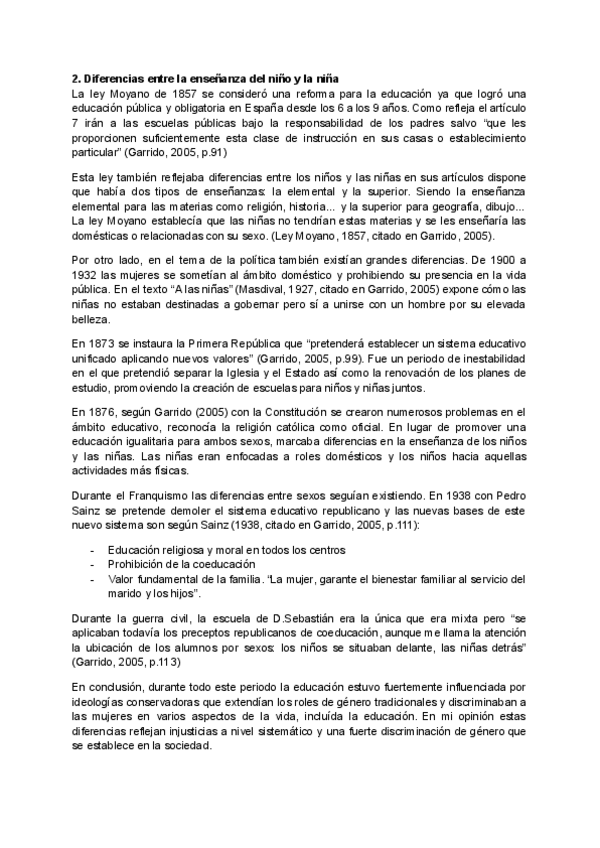 2. Diferencias entre la enseñanza del niño y la niña
La ley Moyano de 1857 se consideró una reforma para la educación ya que logró una educación pública y obligatoria en España desde los 6 a los 9 años. Como refleja el artículo 7 irán a las escuelas públicas bajo la responsabilidad de los padres salvo "que les proporcionen suficientemente esta clase de instrucción en sus casas o establecimiento particular" (Garrido, 2005, p.91)

Esta ley también reflejaba diferencias entre los niños y las niñas en sus artículos dispone que había dos tipos de enseñanzas: la elemental y la superior. Siendo la enseñanza elemental para las materias como religión, historia... y la superior para geografía, dibujo... La ley Moyano establecía que las niñas no tendrían estas materias y se les enseñaría las domésticas o relacionadas con su sexo. (Ley Moyano, 1857, citado en Garrido, 2005).

Por otro lado, en el tema de la política también existían grandes diferencias. De 1900 a 1932 las mujeres se sometían al ámbito doméstico y prohibiendo su presencia en la vida pública. En el texto "A las niñas" (Masdival, 1927, citado en Garrido, 2005) expone cómo las niñas no estaban destinadas a gobernar pero sí a unirse con un hombre por su elevada belleza.

En 1873 se instaura la Primera República que "pretenderá establecer un sistema educativo unificado aplicando nuevos valores" (Garrido, 2005, p.99). Fue un periodo de inestabilidad en el que pretendió separar la Iglesia y el Estado así como la renovación de los planes de estudio, promoviendo la creación de escuelas para niños y niñas juntos.

En 1876, según Garrido (2005) con la Constitución se crearon numerosos problemas en el ámbito educativo, reconocía la religión católica como oficial. En lugar de promover una educación igualitaria para ambos sexos, marcaba diferencias en la enseñanza de los niños y las niñas. Las niñas eran enfocadas a roles domésticos y los niños hacia aquellas actividades más físicas.

Durante el Franquismo las diferencias entre sexos seguían existiendo. En 1938 con Pedro Sainz se pretende demoler el sistema educativo republicano y las nuevas bases de este nuevo sistema son según Sainz (1938, citado en Garrido, 2005, p.111):

- Educación religiosa y moral en todos los centros
- Prohibición de la coeducación
- Valor fundamental de la familia. "La mujer, garante el bienestar familiar al servicio del marido y los hijos".

Durante la guerra civil, la escuela de D.Sebastián era la única que era mixta pero "se aplicaban todavía los preceptos republicanos de coeducación, aunque me llama la atención la ubicación de los alumnos por sexos: los niños se situaban delante, las niñas detrás" (Garrido, 2005, p.113)

En conclusión, durante todo este periodo la educación estuvo fuertemente influenciada por ideologías conservadoras que extendían los roles de género tradicionales y discriminaban a las mujeres en varios aspectos de la vida, incluída la educación. En mi opinión estas diferencias reflejan injusticias a nivel sistemático y una fuerte discriminación de género que se establece en la sociedad.